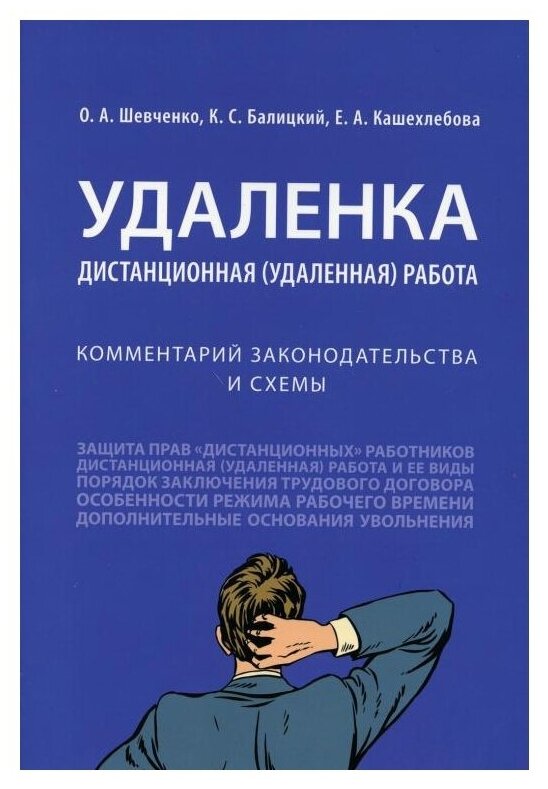 О. А. Шевченко, К. С. Балицкий, Е. А. Кашехлебова

УДАЛЕНКА

ДИСТАНЦИОННАЯ (УДАЛЕННАЯ) РАБОТА

КОММЕНТАРИЙ ЗАКОНОДАТЕЛЬСТВА И СХЕМЫ

ЗАЩИТА ПРАВ «ДИСТАНЦИОННЫХ» РАБОТНИКОВ
ДИСТАНЦИОННАЯ (УДАЛЕННАЯ) РАБОТА И ЕЕ ВИДЫ
ПОРЯДОК ЗАКЛЮЧЕНИЯ ТРУДОВОГО ДОГОВОРА
ОСОБЕННОСТИ РЕЖИМА РАБОЧЕГО ВРЕМЕНИ
ДОПОЛНИТЕЛЬНЫЕ ОСНОВАНИЯ УВОЛЬНЕНИЯ